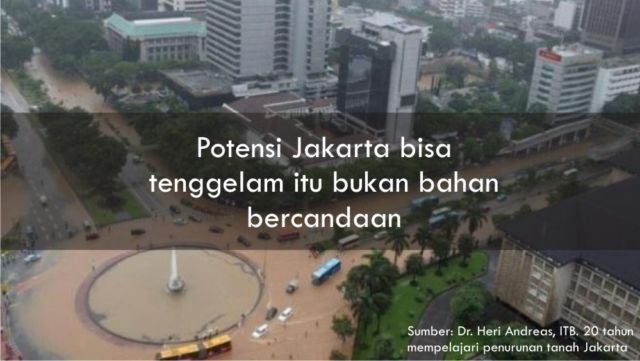 Potensi Jakarta bisa tenggelam itu bukan bahan bercandaan

Sumber: Dr. Heri Andreas, ITB. 20 tahun mempelajari penurunan tanah Jakarta